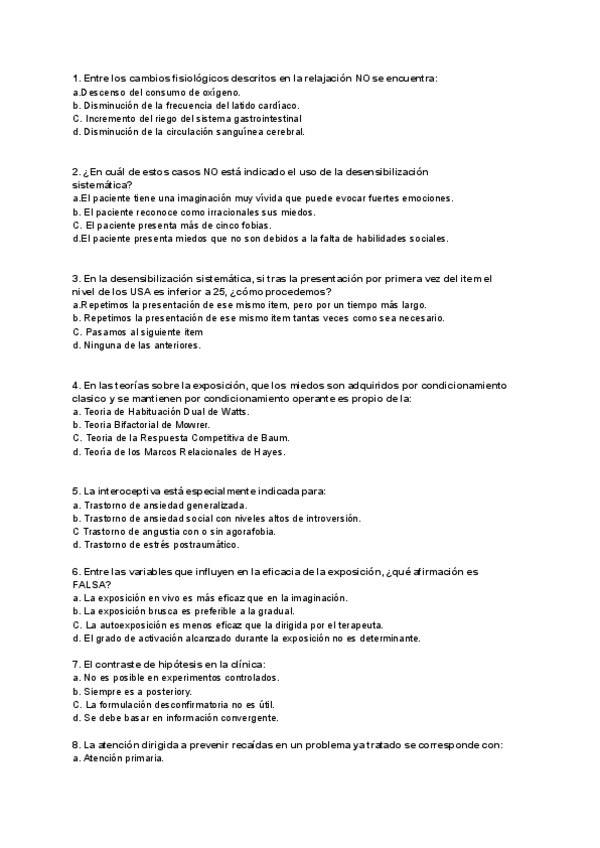 1. Entre los cambios fisiológicos descritos en la relajación NO se encuentra:
a.Descenso del consumo de oxígeno.
b. Disminución de la frecuencia del latido cardíaco.
C. Incremento del riego del sistema gastrointestinal
d. Disminución de la circulación sanguínea cerebral.

2. ¿En cuál de estos casos NO está indicado el uso de la desensibilización sistemática?
a.El paciente tiene una imaginación muy vívida que puede evocar fuertes emociones.
b. El paciente reconoce como irracionales sus miedos.
C. El paciente presenta más de cinco fobias.
d.El paciente presenta miedos que no son debidos a la falta de habilidades sociales.

3. En la desensibilización sistemática, si tras la presentación por primera vez del item el nivel de los USA es inferior a 25, ¿cómo procedemos?
a.Repetimos la presentación de ese mismo item, pero por un tiempo más largo.
b. Repetimos la presentación de ese mismo item tantas veces como sea necesario.
C. Pasamos al siguiente item
d. Ninguna de las anteriores.

4. En las teorías sobre la exposición, que los miedos son adquiridos por condicionamiento clasico y se mantienen por condicionamiento operante es propio de la:
a. Teoria de Habituación Dual de Watts.
b. Teoria Bifactorial de Mowrer.
C. Teoria de la Respuesta Competitiva de Baum.
d. Teoría de los Marcos Relacionales de Hayes.

5. La interoceptiva está especialmente indicada para:
a. Trastorno de ansiedad generalizada.
b. Trastorno de ansiedad social con niveles altos de introversión.
C Trastorno de angustia con o sin agorafobia.
d. Trastorno de estrés postraumático.

6. Entre las variables que influyen en la eficacia de la exposición, ¿qué afirmación es FALSA?
a. La exposición en vivo es más eficaz que en la imaginación.
b. La exposición brusca es preferible a la gradual.
C. La autoexposición es menos eficaz que la dirigida por el terapeuta.
d. El grado de activación alcanzado durante la exposición no es determinante.

7. El contraste de hipótesis en la clínica:
a. No es posible en experimentos controlados.
b. Siempre es a posteriory.
C. La formulación desconfirmatoria no es útil.
d. Se debe basar en información convergente.

8. La atención dirigida a prevenir recaídas en un problema ya tratado se corresponde con:
a. Atención primaria.